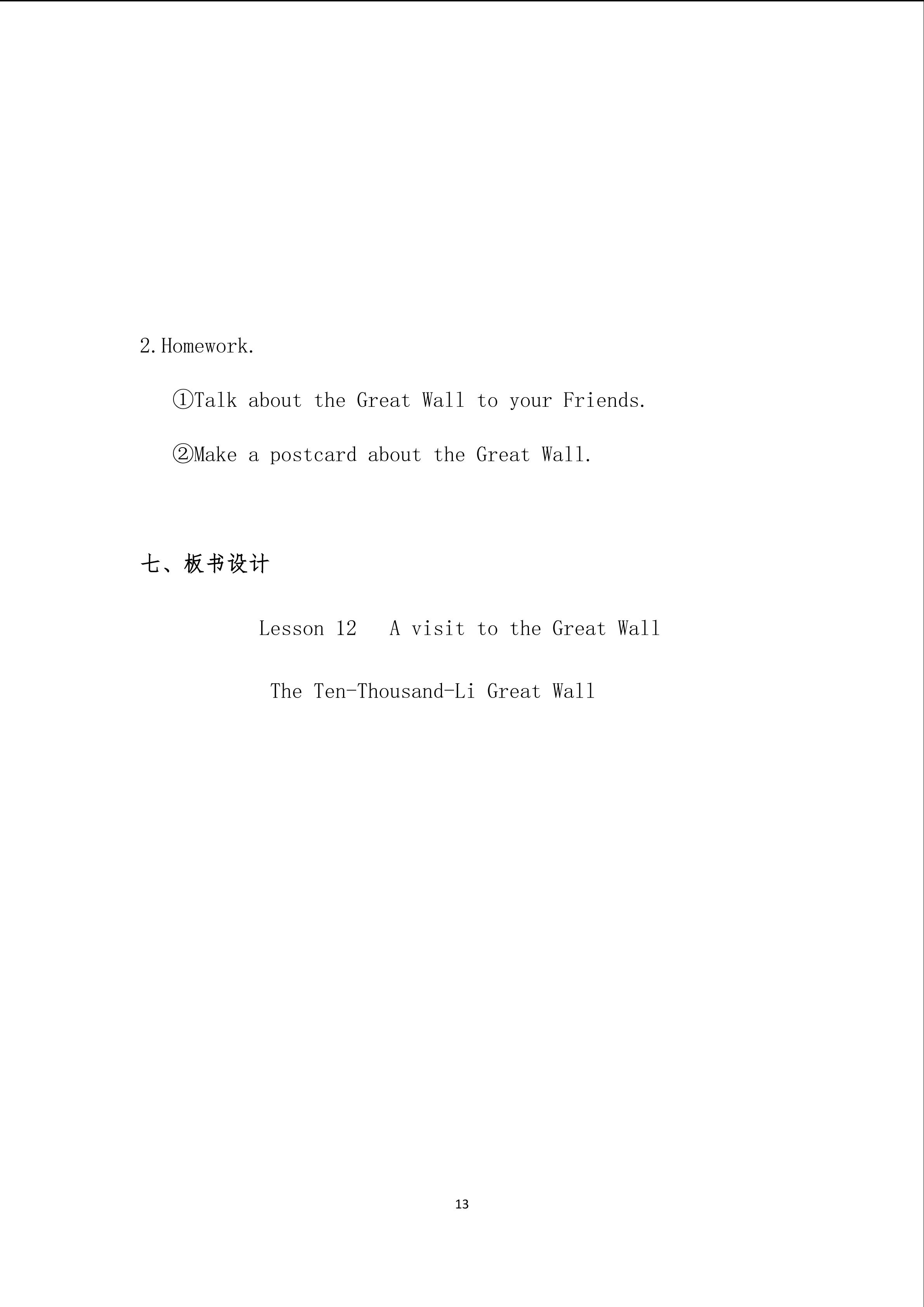 2.Homework.

①Talk about the Great Wall to your Friends.

②Make a postcard about the Great Wall.

七、板书设计

Lesson 12   A visit to the Great Wall

The Ten-Thousand-Li Great Wall

13